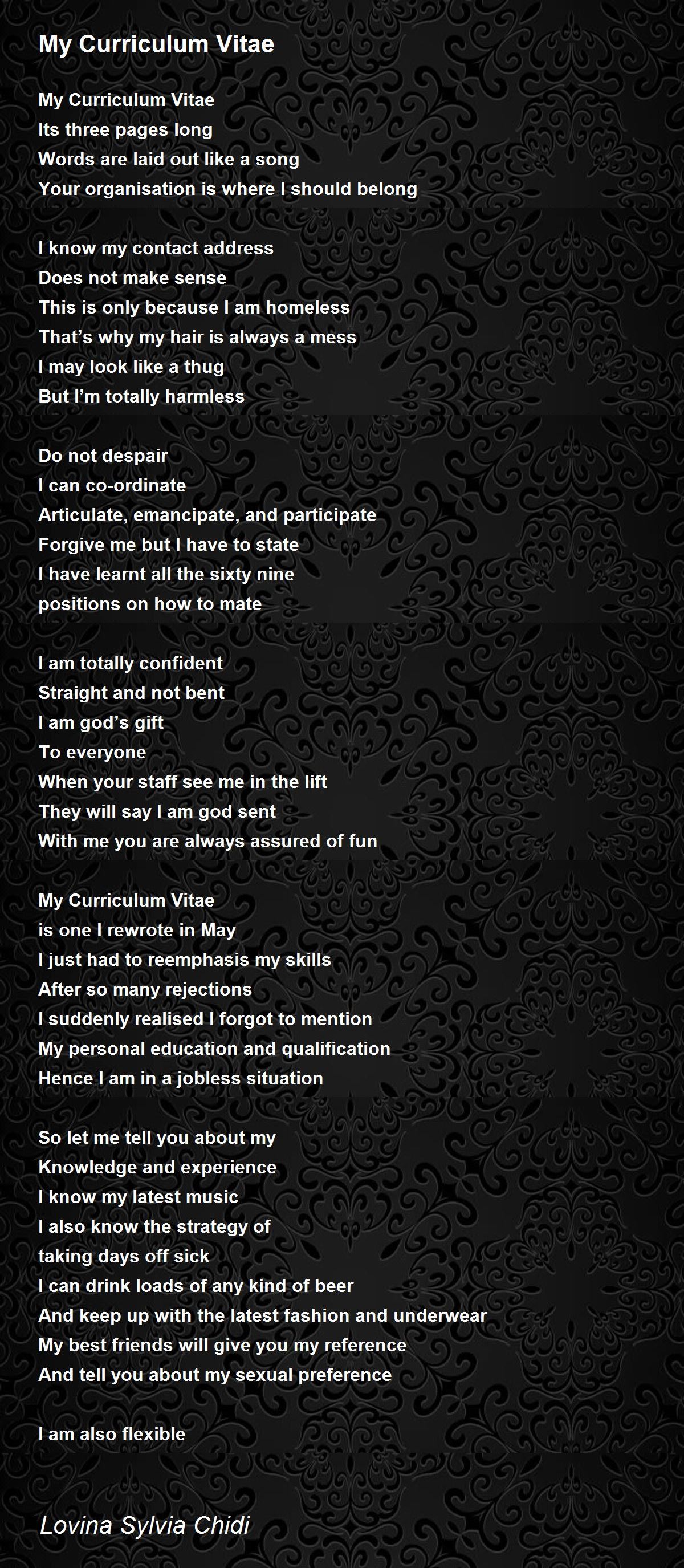 My Curriculum Vitae

My Curriculum Vitae
Its three pages long
Words are laid out like a song
Your organisation is where I should belong

I know my contact address
Does not make sense
This is only because I am homeless
That's why my hair is always a mess
I may look like a thug
But I'm totally harmless

Do not despair
I can co-ordinate
Articulate, emancipate, and participate
Forgive me but I have to state
I have learnt all the sixty nine
positions on how to mate

I am totally confident
Straight and not bent
I am god's gift
To everyone
When your staff see me in the lift
They will say I am god sent
With me you are always assured of fun

My Curriculum Vitae
is one I rewrote in May
I just had to reemphasis my skills
After so many rejections
I suddenly realised I forgot to mention
My personal education and qualification
Hence I am in a jobless situation

So let me tell you about my
Knowledge and experience
I know my latest music
I also know the strategy of
taking days off sick
I can drink loads of any kind of beer
And keep up with the latest fashion and underwear
My best friends will give you my reference
And tell you about my sexual preference

I am also flexible

Lovina Sylvia Chidi